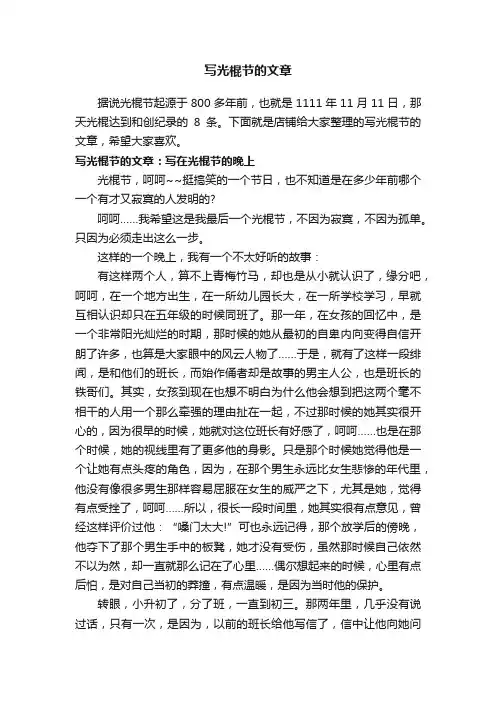 写光棍节的文章

据说光棍节起源于 800 多年前，也就是 1111 年 11 月 11 日，那天光棍达到和创纪录的 8 条。下面就是店铺给大家整理的写光棍节的文章，希望大家喜欢。

写光棍节的文章：写在光棍节的晚上

光棍节，呵呵~~挺搞笑的一个节日，也不知道是在多少年前哪个一个有才又寂寞的人发明的?

呵呵……我希望这是我最后一个光棍节，不因为寂寞，不因为孤单。只因为必须走出这么一步。

这样的一个晚上，我有一个不太好听的故事：

有这样两个人，算不上青梅竹马，却也是从小就认识了，缘分吧，呵呵，在一个地方出生，在一所幼儿园长大，在一所学校学习，早就互相认识却只在五年级的时候同班了。那一年，在女孩的回忆中，是一个非常阳光灿烂的时期，那时候的她从最初的自卑内向变得自信开朗了许多，也算是大家眼中的风云人物了……于是，就有了这样一段绯闻，是和他们的班长，而始作俑者却是故事的男主人公，也是班长的铁哥们。其实，女孩到现在也想不明白为什么他会想到把这两个毫不相干的人用一个那么牵强的理由扯在一起，不过那时候的她其实很开心的，因为很早的时候，她就对这位班长有好感了，呵呵……也是在那个时候，她的视线里有了更多他的身影。只是那个时候她觉得他是一个让她有点头疼的角色，因为，在那个男生永远比女生悲惨的年代里，他没有像很多男生那样容易屈服在女生的威严之下，尤其是她，觉得有点受挫了，呵呵……所以，很长一段时间里，她其实很有点意见，曾经这样评价过他：“嗓门太大!”可也永远记得，那个放学后的傍晚，他夺下了那个男生手中的板凳，她才没有受伤，虽然那时候自己依然不以为然，却一直就那么记在了心里……偶尔想起来的时候，心里有点后怕，是对自己当初的莽撞，有点温暖，是因为当时他的保护。

转眼，小升初了，分了班，一直到初三。那两年里，几乎没有说过话，只有一次，是因为，以前的班长给他写信了，信中让他向她问